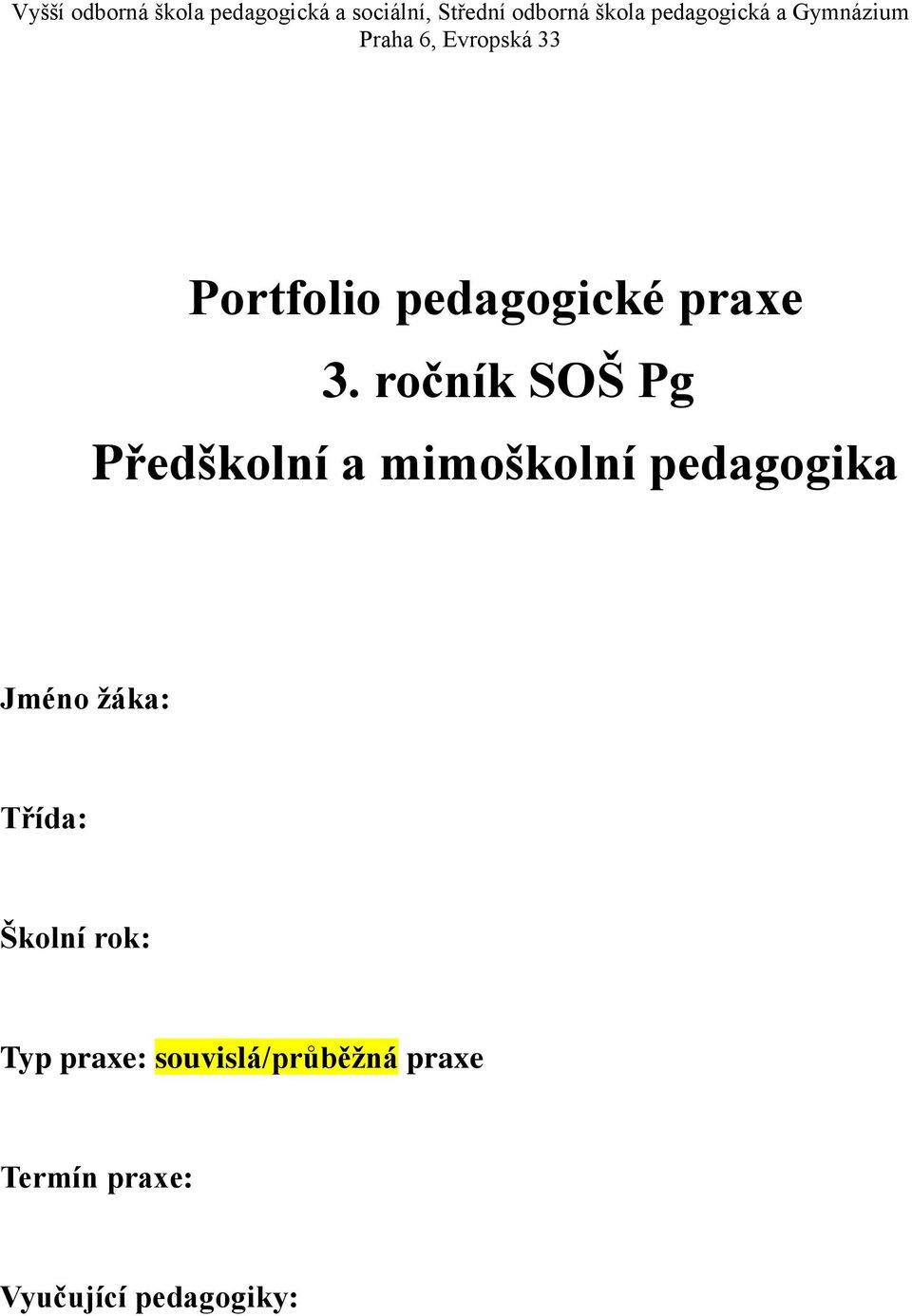 Vyšší odborná škola pedagogická a sociální, Střední odborná škola pedagogická a Gymnázium
Praha 6, Evropská 33

Portfolio pedagogické praxe

3. ročník SOŠ Pg

Předškolní a mimoškolní pedagogika

Jméno žáka:

Třída:

Školní rok:

Typ praxe: souvislá/průběžná praxe

Termín praxe:

Vyučující pedagogiky: